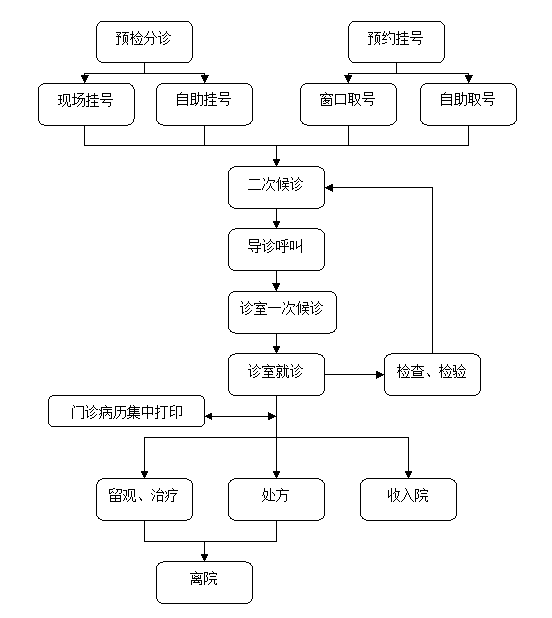 预检分诊

预约挂号

现场挂号

自助挂号

窗口取号

自助取号

二次候诊

导诊呼叫

诊室一次候诊

诊室就诊

检查、检验

门诊病历集中打印

留观、治疗

处方

收入院

离院